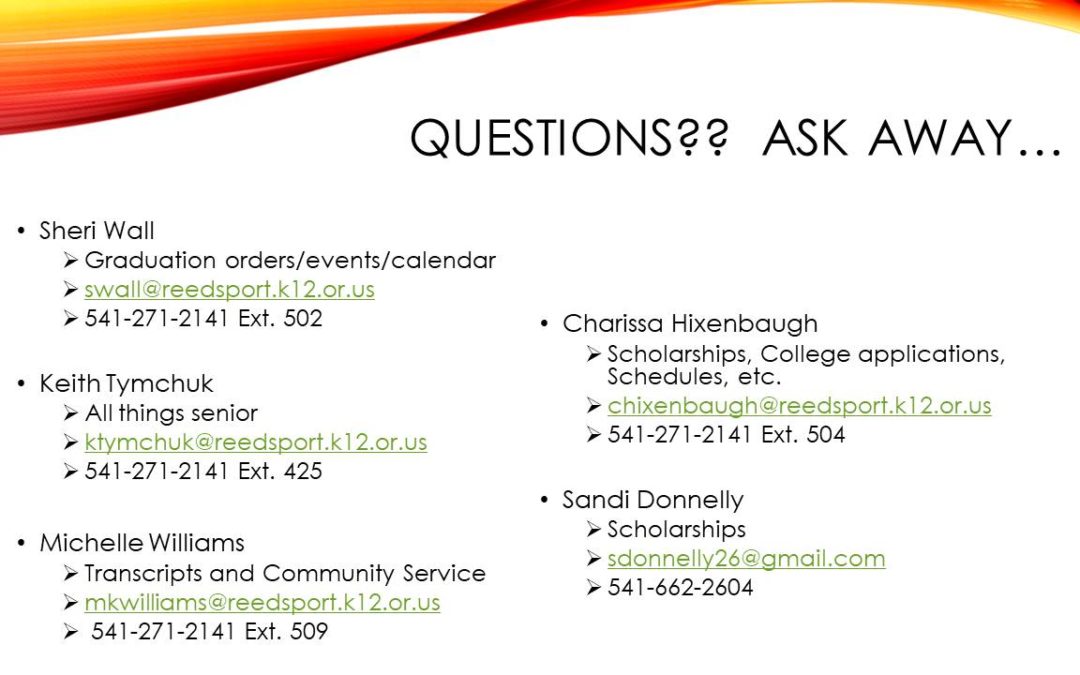 QUESTIONS?? ASK AWAY…

• Sheri Wall
  ➢ Graduation orders/events/calendar
  ➢ swall@reedsport.k12.or.us
  ➢ 541-271-2141 Ext. 502

• Keith Tymchuk
  ➢ All things senior
  ➢ ktymchuk@reedsport.k12.or.us
  ➢ 541-271-2141 Ext. 425

• Michelle Williams
  ➢ Transcripts and Community Service
  ➢ mkwilliams@reedsport.k12.or.us
  ➢ 541-271-2141 Ext. 509

• Charissa Hixenbaugh
  ➢ Scholarships, College applications, Schedules, etc.
  ➢ chixenbaugh@reedsport.k12.or.us
  ➢ 541-271-2141 Ext. 504

• Sandi Donnelly
  ➢ Scholarships
  ➢ sdonnelly26@gmail.com
  ➢ 541-662-2604